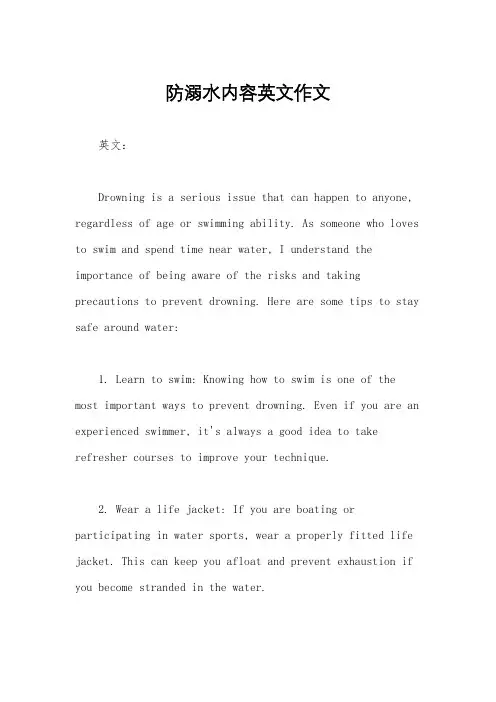 防溺水内容英文作文

英文：

Drowning is a serious issue that can happen to anyone, regardless of age or swimming ability. As someone who loves to swim and spend time near water, I understand the importance of being aware of the risks and taking precautions to prevent drowning. Here are some tips to stay safe around water:

1. Learn to swim: Knowing how to swim is one of the most important ways to prevent drowning. Even if you are an experienced swimmer, it's always a good idea to take refresher courses to improve your technique.

2. Wear a life jacket: If you are boating or participating in water sports, wear a properly fitted life jacket. This can keep you afloat and prevent exhaustion if you become stranded in the water.